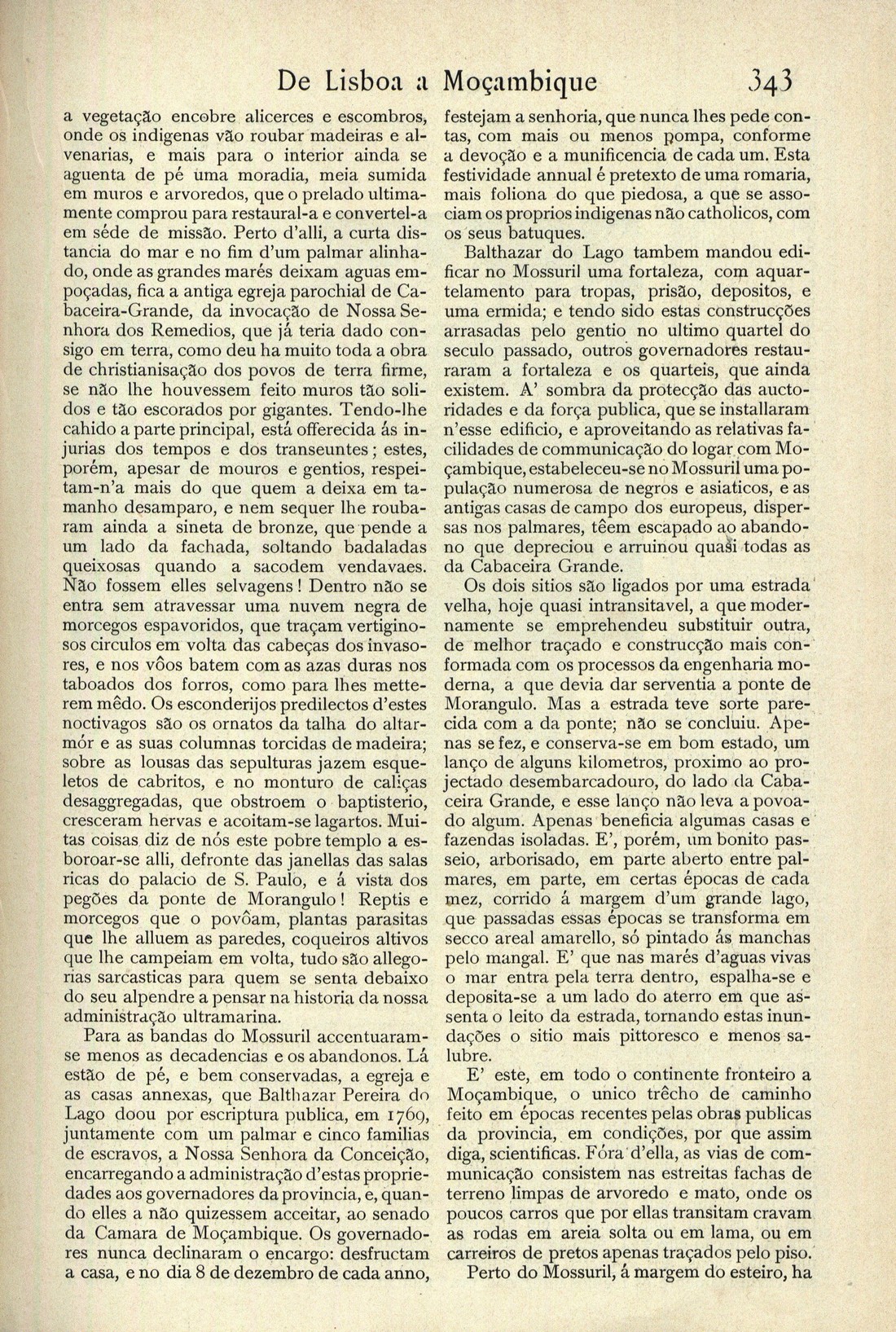 De Lisboa a Moçambique 343

a vegetação encobre alicerces e escombros, onde os indigenas vão roubar madeiras e alvenarias, e mais para o interior ainda se aguenta de pé uma moradia, meia sumida em muros e arvoredos, que o prelado ultimamente comprou para restaural-a e convertel-a em séde de missão. Perto d'alli, a curta distancia do mar e no fim d'um palmar alinhado, onde as grandes marés deixam aguas empoçadas, fica a antiga egreja parochial de Cabaceira-Grande, da invocação de Nossa Senhora dos Remedios, que já teria dado consigo em terra, como deu ha muito toda a obra de christianisação dos povos de terra firme, se não lhe houvessem feito muros tão solidos e tão escorados por gigantes. Tendo-lhe cahido a parte principal, está offerecida ás injurias dos tempos e dos transeuntes; estes, porém, apesar de mouros e gentios, respeitam-n'a mais do que quem a deixa em tamanho desamparo, e nem sequer lhe roubaram ainda a sineta de bronze, que pende a um lado da fachada, soltando badaladas queixosas quando a sacodem vendavaes. Não fossem elles selvagens! Dentro não se entra sem atravessar uma nuvem negra de morcegos espavoridos, que traçam vertiginosos circulos em volta das cabeças dos invasores, e nos vôos batem com as azas duras nos taboados dos forros, como para lhes metterem mêdo. Os esconderijos predilectos d'estes noctivagos são os ornatos da talha do altar-mór e as suas columnas torcidas de madeira; sobre as lousas das sepulturas jazem esqueletos de cabritos, e no monturo de caliças desaggregadas, que obstroem o baptisterio, cresceram hervas e acoitam-se lagartos. Muitas coisas diz de nós este pobre templo a esboroar-se alli, defronte das janellas das salas ricas do palacio de S. Paulo, e á vista dos pegões da ponte de Morangulo! Reptis e morcegos que o povôam, plantas parasitas que lhe alluem as paredes, coqueiros altivos que lhe campeiam em volta, tudo são allegorias sarcasticas para quem se senta debaixo do seu alpendre a pensar na historia da nossa administração ultramarina.

Para as bandas do Mossuril accentuaram-se menos as decadencias e os abandonos. Lá estão de pé, e bem conservadas, a egreja e as casas annexas, que Balthazar Pereira do Lago doou por escriptura publica, em 1769, juntamente com um palmar e cinco familias de escravos, a Nossa Senhora da Conceição, encarregando a administração d'estas propriedades aos governadores da provincia, e, quando elles a não quizessem acceitar, ao senado da Camara de Moçambique. Os governadores nunca declinaram o encargo: desfructam a casa, e no dia 8 de dezembro de cada anno, festejam a senhoria, que nunca lhes pede contas, com mais ou menos pompa, conforme a devoção e a munificencia de cada um. Esta festividade annual é pretexto de uma romaria, mais foliona do que piedosa, a que se associam os proprios indigenas não catholicos, com os seus batuques.

Balthazar do Lago tambem mandou edificar no Mossuril uma fortaleza, com aquartelamento para tropas, prisão, depositos, e uma ermida; e tendo sido estas construcções arrasadas pelo gentio no ultimo quartel do seculo passado, outros governadores restauraram a fortaleza e os quarteis, que ainda existem. A' sombra da protecção das auctoridades e da força publica, que se installaram n'esse edificio, e aproveitando as relativas facilidades de communicação do logar com Moçambique, estabeleceu-se no Mossuril uma população numerosa de negros e asiaticos, e as antigas casas de campo dos europeus, dispersas nos palmares, têem escapado ao abandono que depreciou e arruinou quasi todas as da Cabaceira Grande.

Os dois sitios são ligados por uma estrada velha, hoje quasi intransitavel, a que modernamente se emprehendeu substituir outra, de melhor traçado e construcção mais conformada com os processos da engenharia moderna, a que devia dar serventia a ponte de Morangulo. Mas a estrada teve sorte parecida com a da ponte; não se concluiu. Apenas se fez, e conserva-se em bom estado, um lanço de alguns kilometros, proximo ao projectado desembarcadouro, do lado da Cabaceira Grande, e esse lanço não leva a povoado algum. Apenas beneficia algumas casas e fazendas isoladas. E', porém, um bonito passeio, arborisado, em parte aberto entre palmares, em parte, em certas épocas de cada mez, corrido á margem d'um grande lago, que passadas essas épocas se transforma em secco areal amarello, só pintado ás manchas pelo mangal. E' que nas marés d'aguas vivas o mar entra pela terra dentro, espalha-se e deposita-se a um lado do aterro em que assenta o leito da estrada, tornando estas inundações o sitio mais pittoresco e menos salubre.

E' este, em todo o continente fronteiro a Moçambique, o unico trêcho de caminho feito em épocas recentes pelas obras publicas da provincia, em condições, por que assim diga, scientificas. Fóra d'ella, as vias de communicação consistem nas estreitas fachas de terreno limpas de arvoredo e mato, onde os poucos carros que por ellas transitam cravam as rodas em areia solta ou em lama, ou em carreiros de pretos apenas traçados pelo piso.

Perto do Mossuril, á margem do esteiro, ha